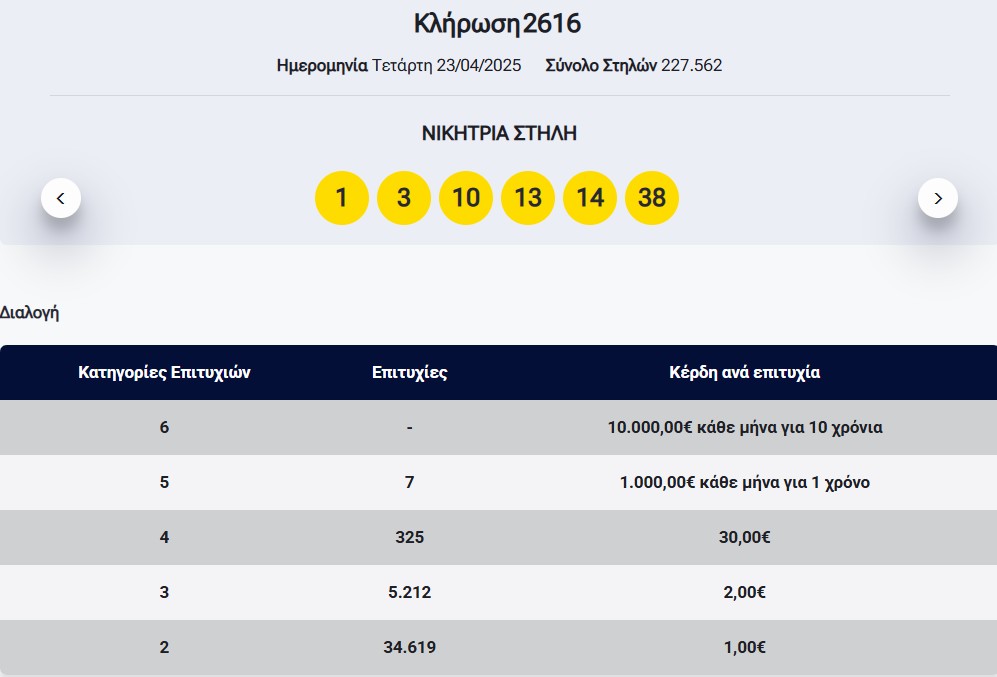 Κλήρωση2616

Ημερομηνία Τετάρτη 23/04/2025 Σύνολο Στηλών 227.562

ΝΙΚΗΤΡΙΑ ΣΤΗΛΗ

1 3 10 13 14 38

Διαλογή

| Κατηγορίες Επιτυχιών | Επιτυχίες | Κέρδη ανά επιτυχία |
|---|---|---|
| 6 | - | 10.000,00€ κάθε μήνα για 10 χρόνια |
| 5 | 7 | 1.000,00€ κάθε μήνα για 1 χρόνο |
| 4 | 325 | 30,00€ |
| 3 | 5.212 | 2,00€ |
| 2 | 34.619 | 1,00€ |